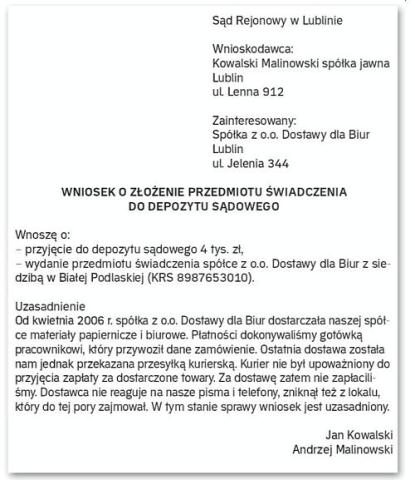 Sąd Rejonowy w Lublinie

Wnioskodawca:
Kowalski Malinowski spółka jawna
Lublin
ul. Lenna 912

Zainteresowany:
Spółka z o.o. Dostawy dla Biur
Lublin
ul. Jelenia 344

WNIOSEK O ZŁOŻENIE PRZEDMIOTU ŚWIADCZENIA DO DEPOZYTU SĄDOWEGO

Wnoszę o:
– przyjęcie do depozytu sądowego 4 tys. zł,
– wydanie przedmiotu świadczenia spółce z o.o. Dostawy dla Biur z siedzibą w Białej Podlaskiej (KRS 8987653010).

Uzasadnienie
Od kwietnia 2006 r. spółka z o.o. Dostawy dla Biur dostarczała naszej spółce materiały papiernicze i biurowe. Płatności dokonywaliśmy gotówką pracownikowi, który przywoził dane zamówienie. Ostatnia dostawa została nam jednak przekazana przesyłką kurierską. Kurier nie był upoważniony do przyjęcia zapłaty za dostarczone towary. Za dostawę zatem nie zapłaciliśmy. Dostawca nie reaguje na nasze pisma i telefony, zniknął też z lokalu, który do tej pory zajmował. W tym stanie sprawy wniosek jest uzasadniony.

Jan Kowalski
Andrzej Malinowski